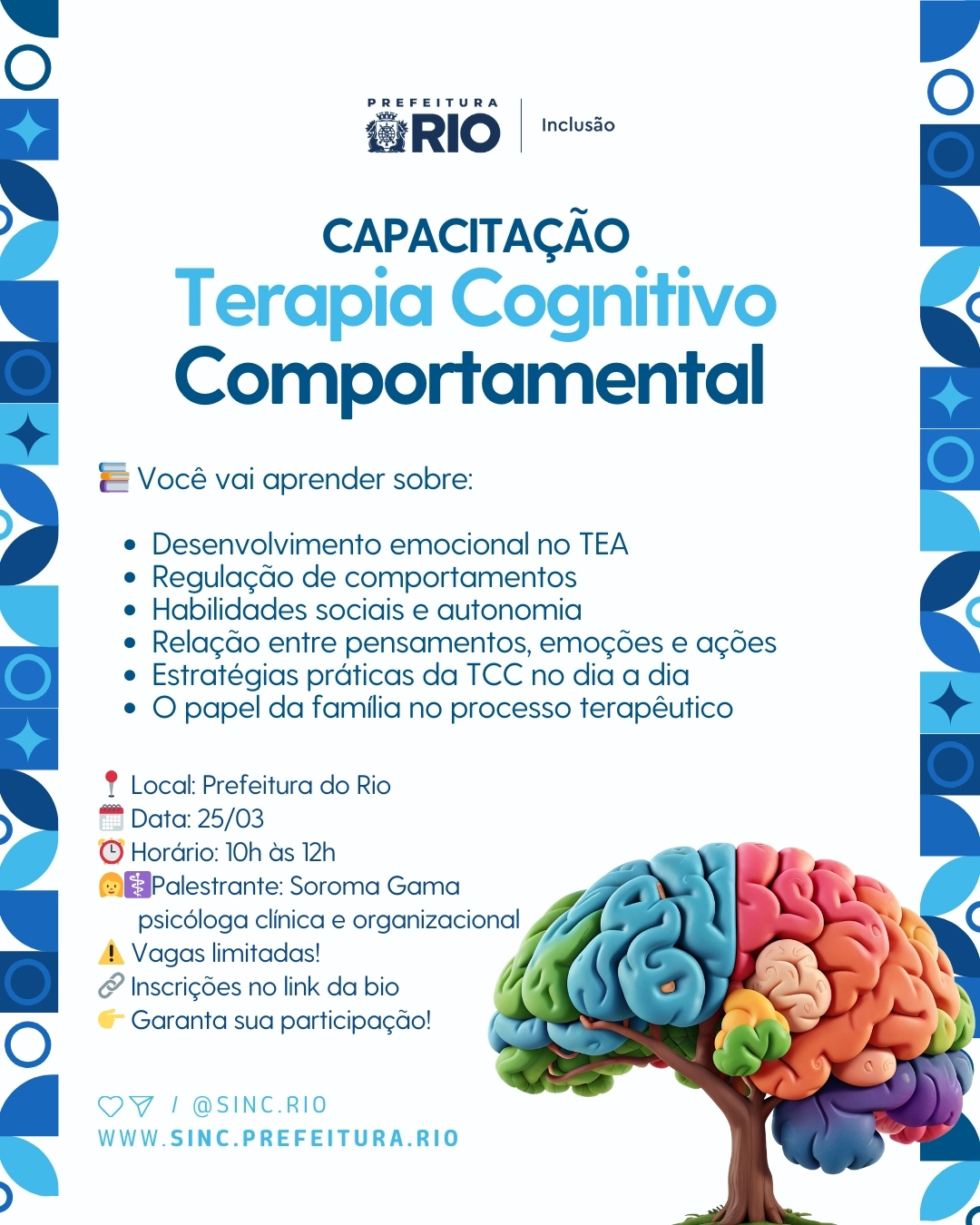 PREFEITURA
RIO
Inclusão

CAPACITAÇÃO
Terapia Cognitivo
Comportamental

Você vai aprender sobre:

• Desenvolvimento emocional no TEA
• Regulação de comportamentos
• Habilidades sociais e autonomia
• Relação entre pensamentos, emoções e ações
• Estratégias práticas da TCC no dia a dia
• O papel da família no processo terapêutico

Local: Prefeitura do Rio
Data: 25/03
Horário: 10h às 12h
Palestrante: Soroma Gama
psicóloga clínica e organizacional
Vagas limitadas!
Inscrições no link da bio
Garanta sua participação!

/ @SINC.RIO
WWW.SINC.PREFEITURA.RIO